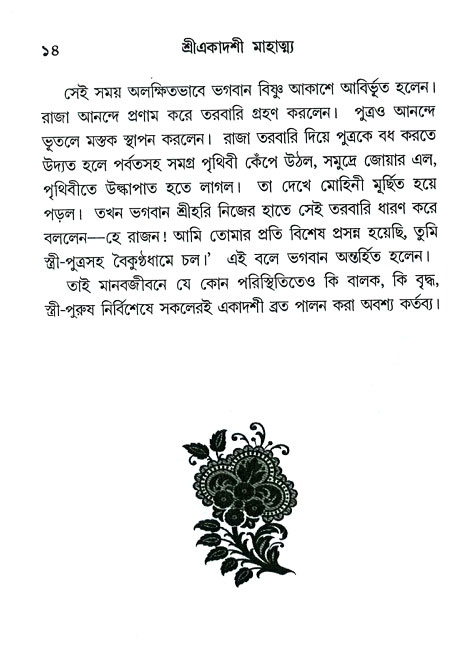 ১৪ শ্রীএকাদশী মাহাত্ম্য

সেই সময় অলক্ষিতভাবে ভগবান বিষ্ণু আকাশে আবির্ভূত হলেন। রাজা আনন্দে প্রণাম করে তরবারি গ্রহণ করলেন। পুত্রও আনন্দে ভূতলে মস্তক স্থাপন করলেন। রাজা তরবারি দিয়ে পুত্রকে বধ করতে উদ্যত হলে পর্বতসহ সমগ্র পৃথিবী কেঁপে উঠল, সমুদ্রে জোয়ার এল, পৃথিবীতে উল্কাপাত হতে লাগল। তা দেখে মোহিনী মূর্ছিত হয়ে পড়ল। তখন ভগবান শ্রীহরি নিজের হাতে সেই তরবারি ধারণ করে বললেন—হে রাজন! আমি তোমার প্রতি বিশেষ প্রসন্ন হয়েছি, তুমি স্ত্রী-পুত্রসহ বৈকুণ্ঠধামে চল।' এই বলে ভগবান অন্তর্হিত হলেন।

তাই মানবজীবনে যে কোন পরিস্থিতিতেও কি বালক, কি বৃদ্ধ, স্ত্রী-পুরুষ নির্বিশেষে সকলেরই একাদশী ব্রত পালন করা অবশ্য কর্তব্য।